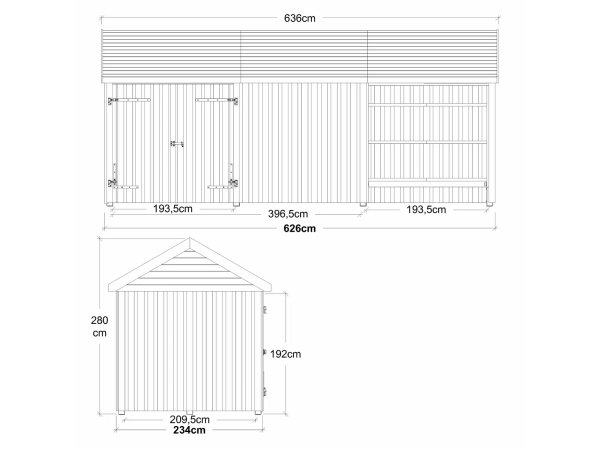 636cm

193,5cm

396,5cm

193,5cm

626cm

280 cm

192cm

209,5cm

234cm